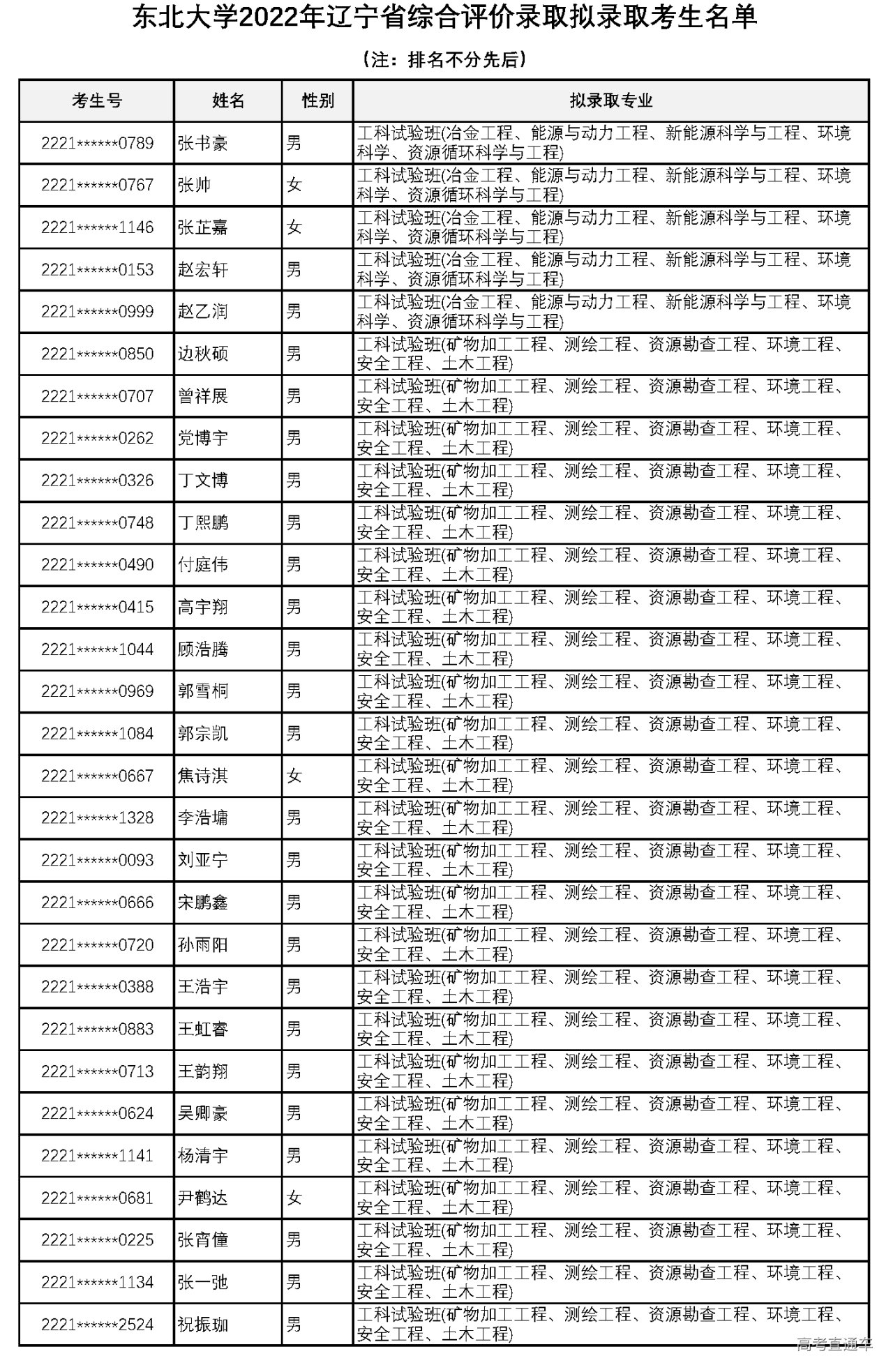 东北大学2022年辽宁省综合评价录取拟录取考生名单

（注：排名不分先后）

| 考生号 | 姓名 | 性别 | 拟录取专业 |
|---|---|---|---|
| 2221******0789 | 张书豪 | 男 | 工科试验班(冶金工程、能源与动力工程、新能源科学与工程、环境科学、资源循环科学与工程) |
| 2221******0767 | 张帅 | 女 | 工科试验班(冶金工程、能源与动力工程、新能源科学与工程、环境科学、资源循环科学与工程) |
| 2221******1146 | 张芷嘉 | 女 | 工科试验班(冶金工程、能源与动力工程、新能源科学与工程、环境科学、资源循环科学与工程) |
| 2221******0153 | 赵宏轩 | 男 | 工科试验班(冶金工程、能源与动力工程、新能源科学与工程、环境科学、资源循环科学与工程) |
| 2221******0999 | 赵乙润 | 男 | 工科试验班(冶金工程、能源与动力工程、新能源科学与工程、环境科学、资源循环科学与工程) |
| 2221******0850 | 边秋硕 | 男 | 工科试验班(矿物加工工程、测绘工程、资源勘查工程、环境工程、安全工程、土木工程) |
| 2221******0707 | 曾祥展 | 男 | 工科试验班(矿物加工工程、测绘工程、资源勘查工程、环境工程、安全工程、土木工程) |
| 2221******0262 | 党博宇 | 男 | 工科试验班(矿物加工工程、测绘工程、资源勘查工程、环境工程、安全工程、土木工程) |
| 2221******0326 | 丁文博 | 男 | 工科试验班(矿物加工工程、测绘工程、资源勘查工程、环境工程、安全工程、土木工程) |
| 2221******0748 | 丁熙鹏 | 男 | 工科试验班(矿物加工工程、测绘工程、资源勘查工程、环境工程、安全工程、土木工程) |
| 2221******0490 | 付庭伟 | 男 | 工科试验班(矿物加工工程、测绘工程、资源勘查工程、环境工程、安全工程、土木工程) |
| 2221******0415 | 高宇翔 | 男 | 工科试验班(矿物加工工程、测绘工程、资源勘查工程、环境工程、安全工程、土木工程) |
| 2221******1044 | 顾浩腾 | 男 | 工科试验班(矿物加工工程、测绘工程、资源勘查工程、环境工程、安全工程、土木工程) |
| 2221******0969 | 郭雪桐 | 男 | 工科试验班(矿物加工工程、测绘工程、资源勘查工程、环境工程、安全工程、土木工程) |
| 2221******1084 | 郭宗凯 | 男 | 工科试验班(矿物加工工程、测绘工程、资源勘查工程、环境工程、安全工程、土木工程) |
| 2221******0667 | 焦诗淇 | 女 | 工科试验班(矿物加工工程、测绘工程、资源勘查工程、环境工程、安全工程、土木工程) |
| 2221******1328 | 李浩墉 | 男 | 工科试验班(矿物加工工程、测绘工程、资源勘查工程、环境工程、安全工程、土木工程) |
| 2221******0093 | 刘亚宁 | 男 | 工科试验班(矿物加工工程、测绘工程、资源勘查工程、环境工程、安全工程、土木工程) |
| 2221******0666 | 宋鹏鑫 | 男 | 工科试验班(矿物加工工程、测绘工程、资源勘查工程、环境工程、安全工程、土木工程) |
| 2221******0720 | 孙雨阳 | 男 | 工科试验班(矿物加工工程、测绘工程、资源勘查工程、环境工程、安全工程、土木工程) |
| 2221******0388 | 王浩宇 | 男 | 工科试验班(矿物加工工程、测绘工程、资源勘查工程、环境工程、安全工程、土木工程) |
| 2221******0883 | 王虹睿 | 男 | 工科试验班(矿物加工工程、测绘工程、资源勘查工程、环境工程、安全工程、土木工程) |
| 2221******0713 | 王韵翔 | 男 | 工科试验班(矿物加工工程、测绘工程、资源勘查工程、环境工程、安全工程、土木工程) |
| 2221******0624 | 吴卿豪 | 男 | 工科试验班(矿物加工工程、测绘工程、资源勘查工程、环境工程、安全工程、土木工程) |
| 2221******1141 | 杨清宇 | 男 | 工科试验班(矿物加工工程、测绘工程、资源勘查工程、环境工程、安全工程、土木工程) |
| 2221******0681 | 尹鹤达 | 女 | 工科试验班(矿物加工工程、测绘工程、资源勘查工程、环境工程、安全工程、土木工程) |
| 2221******0225 | 张育僮 | 男 | 工科试验班(矿物加工工程、测绘工程、资源勘查工程、环境工程、安全工程、土木工程) |
| 2221******1134 | 张一弛 | 男 | 工科试验班(矿物加工工程、测绘工程、资源勘查工程、环境工程、安全工程、土木工程) |
| 2221******2524 | 祝振珈 | 男 | 工科试验班(矿物加工工程、测绘工程、资源勘查工程、环境工程、安全工程、土木工程) |

高考直通车